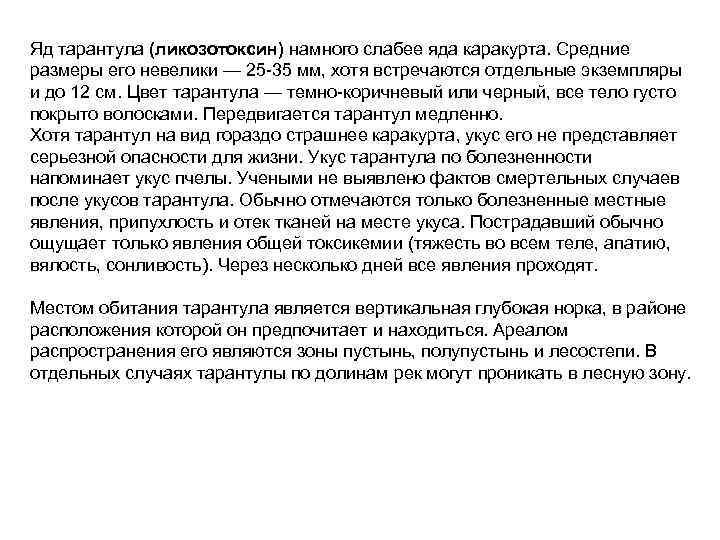 Яд тарантула (ликозотоксин) намного слабее яда каракурта. Средние размеры его невелики — 25-35 мм, хотя встречаются отдельные экземпляры и до 12 см. Цвет тарантула — темно-коричневый или черный, все тело густо покрыто волосками. Передвигается тарантул медленно.
Хотя тарантул на вид гораздо страшнее каракурта, укус его не представляет серьезной опасности для жизни. Укус тарантула по болезненности напоминает укус пчелы. Учеными не выявлено фактов смертельных случаев после укусов тарантула. Обычно отмечаются только болезненные местные явления, припухлость и отек тканей на месте укуса. Пострадавший обычно ощущает только явления общей токсикемии (тяжесть во всем теле, апатию, вялость, сонливость). Через несколько дней все явления проходят.

Местом обитания тарантула является вертикальная глубокая норка, в районе расположения которой он предпочитает и находиться. Ареалом распространения его являются зоны пустынь, полупустынь и лесостепи. В отдельных случаях тарантулы по долинам рек могут проникать в лесную зону.